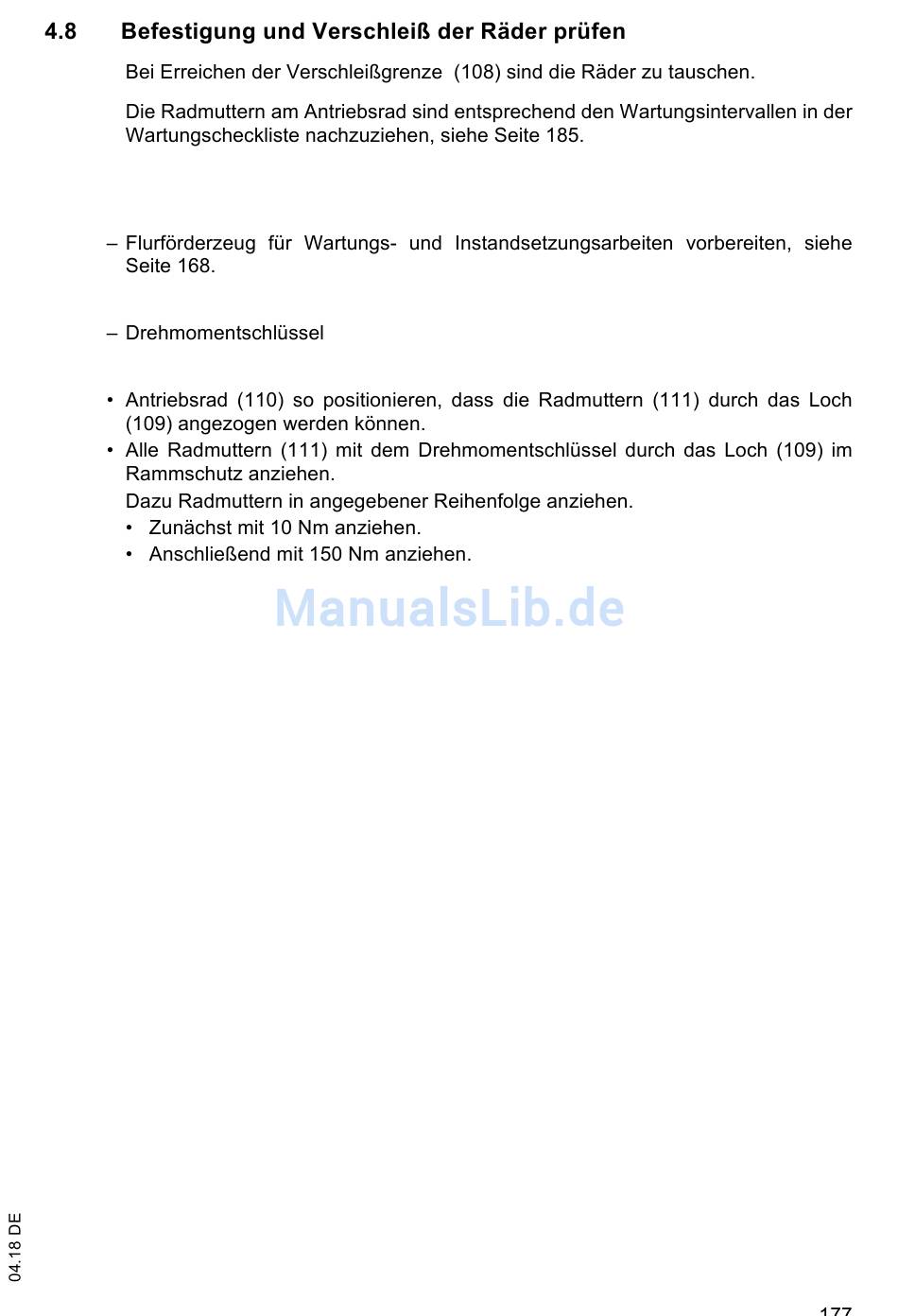 4.8 Befestigung und Verschleiß der Räder prüfen

Bei Erreichen der Verschleißgrenze (108) sind die Räder zu tauschen.

Die Radmuttern am Antriebsrad sind entsprechend den Wartungsintervallen in der Wartungscheckliste nachzuziehen, siehe Seite 185.

– Flurförderzeug für Wartungs- und Instandsetzungsarbeiten vorbereiten, siehe Seite 168.

– Drehmomentschlüssel

• Antriebsrad (110) so positionieren, dass die Radmuttern (111) durch das Loch (109) angezogen werden können.
• Alle Radmuttern (111) mit dem Drehmomentschlüssel durch das Loch (109) im Rammschutz anziehen.
Dazu Radmuttern in angegebener Reihenfolge anziehen.
• Zunächst mit 10 Nm anziehen.
• Anschließend mit 150 Nm anziehen.

ManualsLib.de

04.18 DE

177